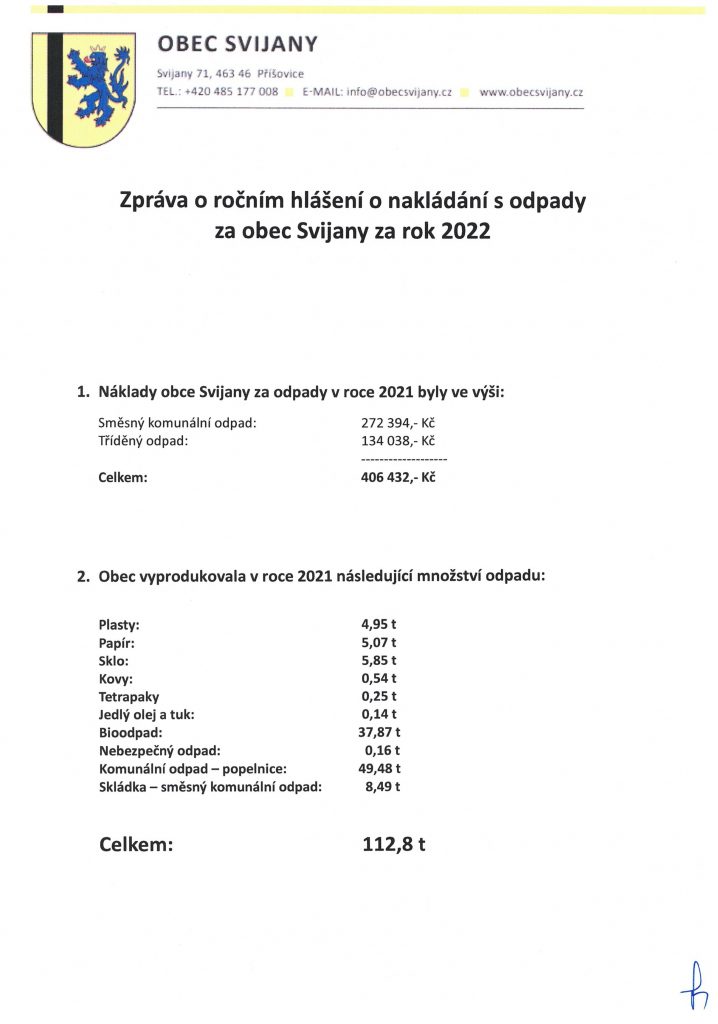 OBEC SVIJANY

Svijany 71, 463 46 Příšovice
TEL.: +420 485 177 008 E-MAIL: info@obecsvijany.cz www.obecsvijany.cz

Zpráva o ročním hlášení o nakládání s odpady za obec Svijany za rok 2022

1. Náklady obce Svijany za odpady v roce 2021 byly ve výši:

Směsný komunální odpad: 272 394,- Kč
Tříděný odpad: 134 038,- Kč
--------------------
Celkem: 406 432,- Kč

2. Obec vyprodukovala v roce 2021 následující množství odpadu:

Plasty: 4,95 t
Papír: 5,07 t
Sklo: 5,85 t
Kovy: 0,54 t
Tetrapaky 0,25 t
Jedlý olej a tuk: 0,14 t
Bioodpad: 37,87 t
Nebezpečný odpad: 0,16 t
Komunální odpad – popelnice: 49,48 t
Skládka – směsný komunální odpad: 8,49 t

Celkem: 112,8 t